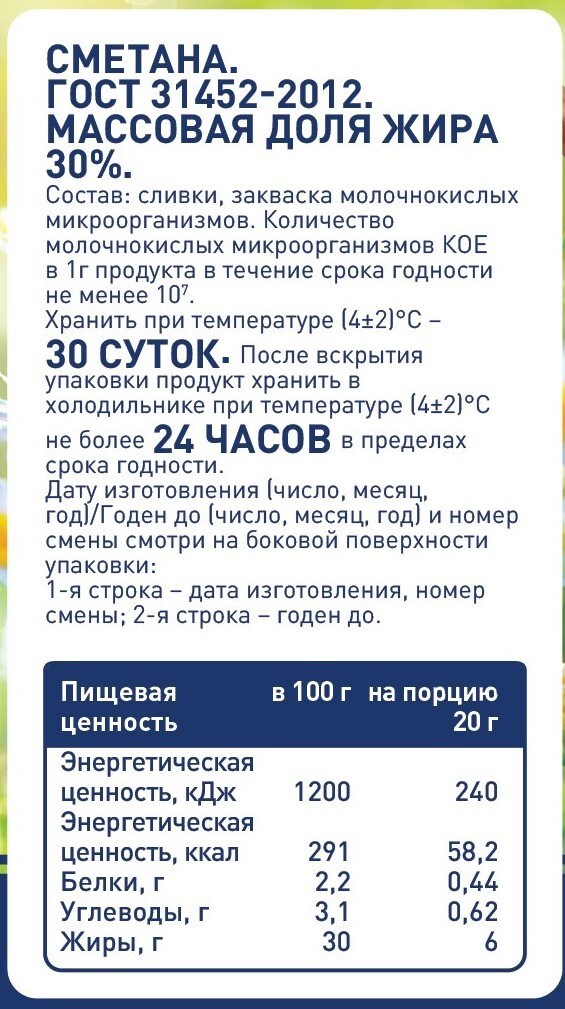 СМЕТАНА.
ГОСТ 31452-2012.
МАССОВАЯ ДОЛЯ ЖИРА 30%.

Состав: сливки, закваска молочнокислых микроорганизмов. Количество молочнокислых микроорганизмов КОЕ в 1г продукта в течение срока годности не менее $10^7$.
Хранить при температуре (4±2)°С – 30 СУТОК. После вскрытия упаковки продукт хранить в холодильнике при температуре (4±2)°С не более 24 ЧАСОВ в пределах срока годности.
Дату изготовления (число, месяц, год)/Годен до (число, месяц, год) и номер смены смотри на боковой поверхности упаковки:
1-я строка – дата изготовления, номер смены; 2-я строка – годен до.

| Пищевая ценность | в 100 г | на порцию 20 г |
|---|---|---|
| Энергетическая ценность, кДж | 1200 | 240 |
| Энергетическая ценность, ккал | 291 | 58,2 |
| Белки, г | 2,2 | 0,44 |
| Углеводы, г | 3,1 | 0,62 |
| Жиры, г | 30 | 6 |